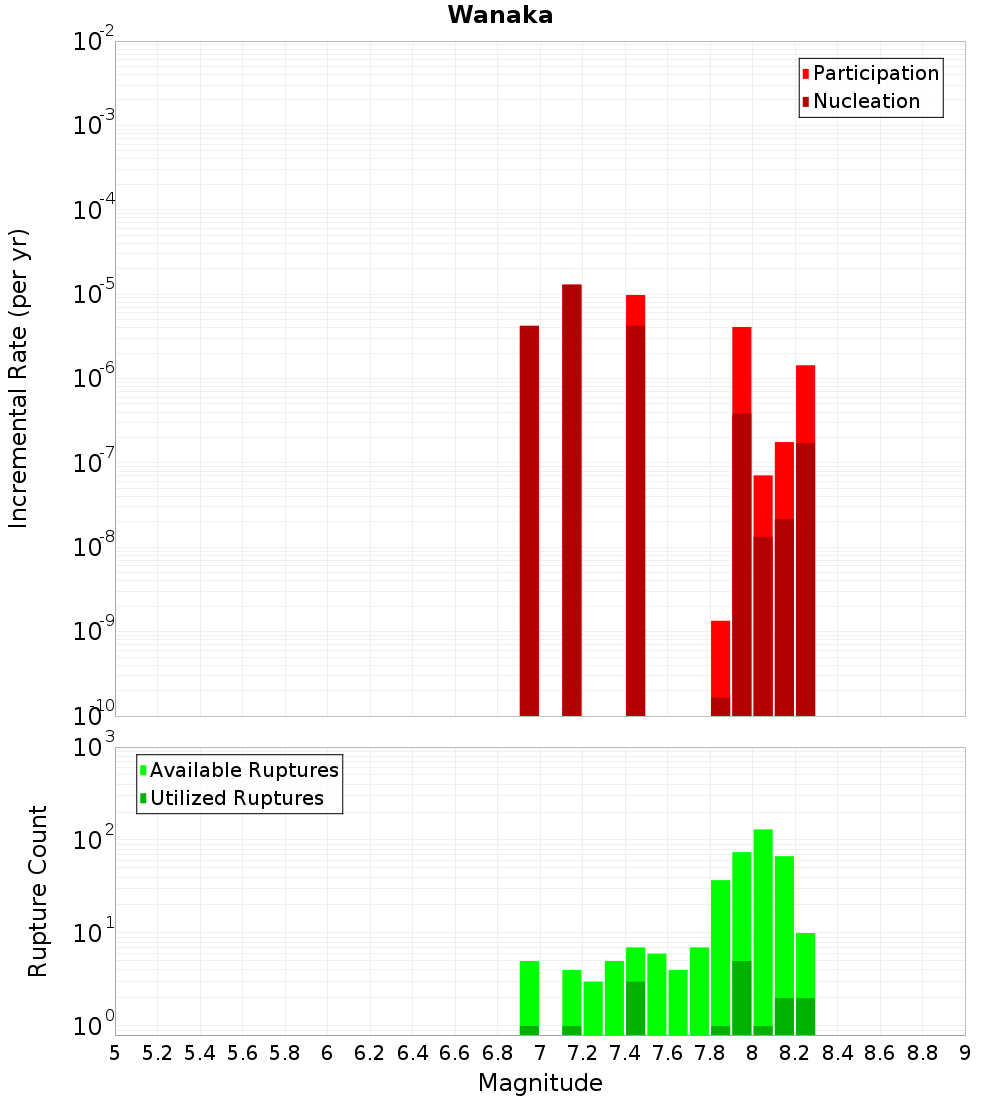 Wanaka

Participation
Nucleation

Incremental Rate (per yr)

$10^{-2}$
$10^{-3}$
$10^{-4}$
$10^{-5}$
$10^{-6}$
$10^{-7}$
$10^{-8}$
$10^{-9}$
$10^{-10}$

Available Ruptures
Utilized Ruptures

Rupture Count

$10^{3}$
$10^{2}$
$10^{1}$
$10^{0}$

5 5.2 5.4 5.6 5.8 6 6.2 6.4 6.6 6.8 7 7.2 7.4 7.6 7.8 8 8.2 8.4 8.6 8.8 9

Magnitude